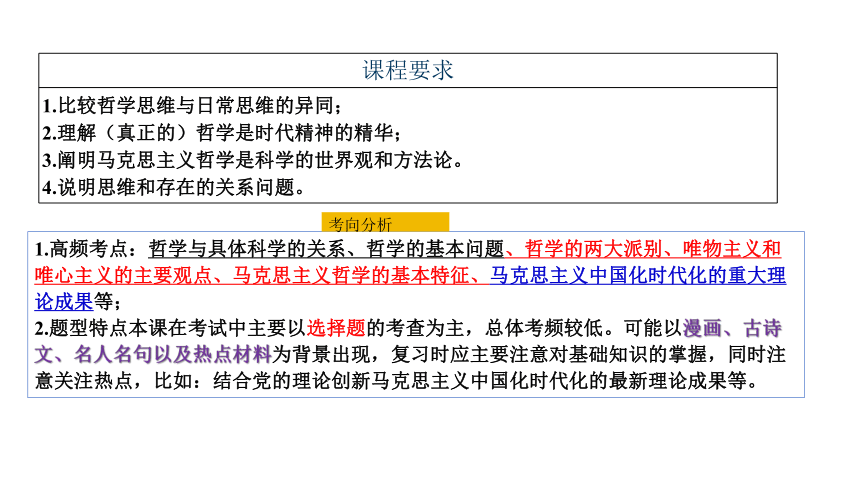 课程要求

1.比较哲学思维与日常思维的异同；
2.理解（真正的）哲学是时代精神的精华；
3.阐明马克思主义哲学是科学的世界观和方法论。
4.说明思维和存在的关系问题。

考向分析

1.高频考点：哲学与具体科学的关系、哲学的基本问题、哲学的两大派别、唯物主义和唯心主义的主要观点、马克思主义哲学的基本特征、马克思主义中国化时代化的重大理论成果等；
2.题型特点本课在考试中主要以选择题的考查为主，总体考频较低。可能以漫画、古诗文、名人名句以及热点材料为背景出现，复习时应主要注意对基础知识的掌握，同时注意关注热点，比如：结合党的理论创新马克思主义中国化时代化的最新理论成果等。